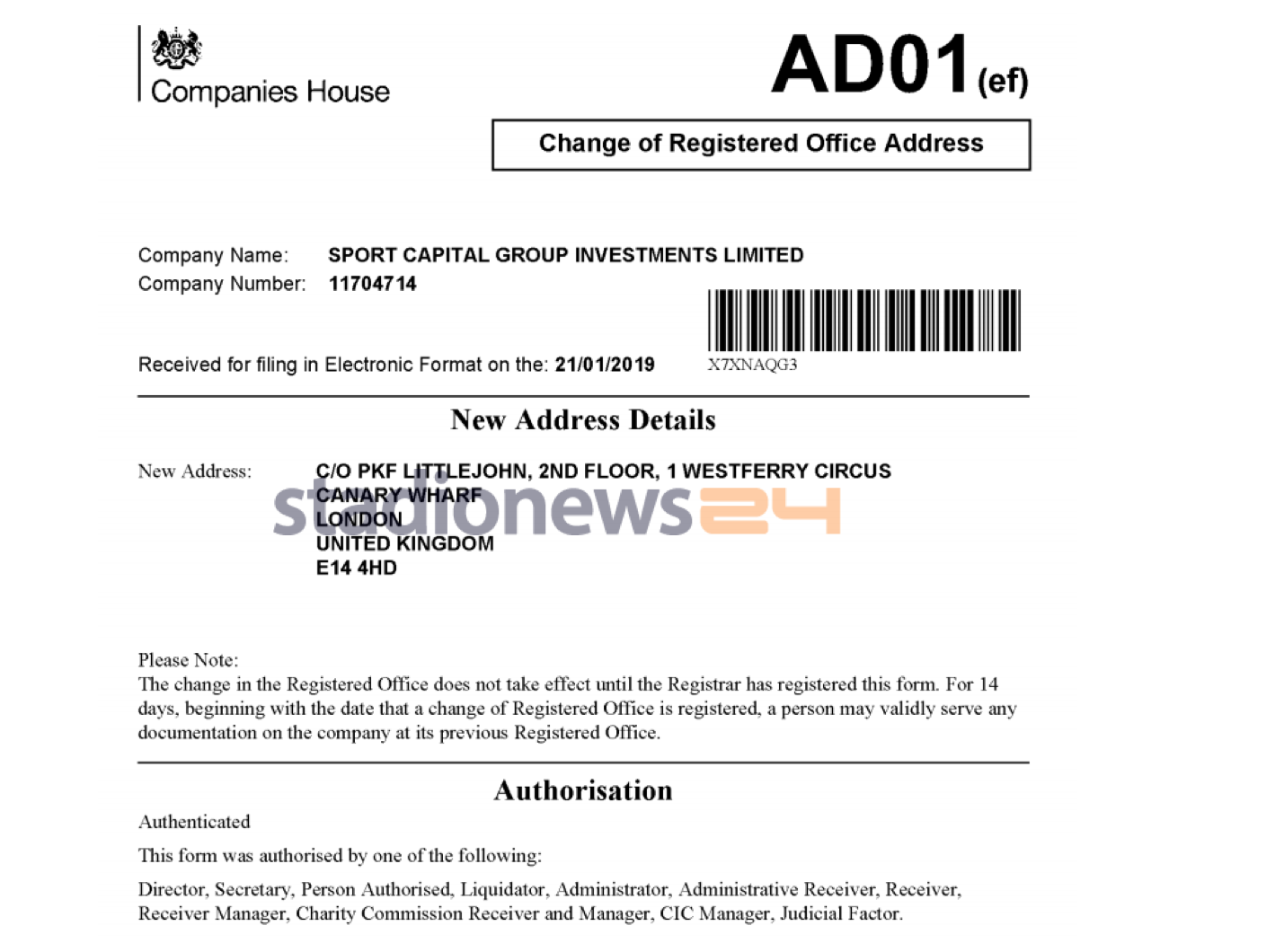 Companies House

AD01(ef)

Change of Registered Office Address

Company Name: SPORT CAPITAL GROUP INVESTMENTS LIMITED
Company Number: 11704714

Received for filing in Electronic Format on the: 21/01/2019

X7XNAQG3

New Address Details

New Address: C/O PKF LITTLEJOHN, 2ND FLOOR, 1 WESTFERRY CIRCUS
CANARY WHARF
LONDON
UNITED KINGDOM
E14 4HD

stadionews24

Please Note:
The change in the Registered Office does not take effect until the Registrar has registered this form. For 14 days, beginning with the date that a change of Registered Office is registered, a person may validly serve any documentation on the company at its previous Registered Office.

Authorisation

Authenticated

This form was authorised by one of the following:

Director, Secretary, Person Authorised, Liquidator, Administrator, Administrative Receiver, Receiver, Receiver Manager, Charity Commission Receiver and Manager, CIC Manager, Judicial Factor.